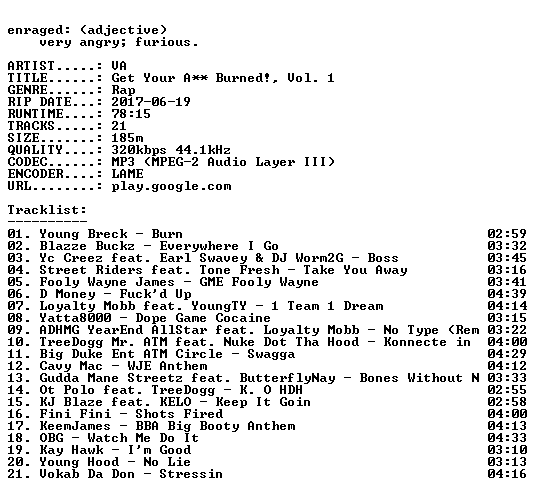 enraged: (adjective)
very angry; furious.

ARTIST.....: VA
TITLE......: Get Your A** Burned!, Vol. 1
GENRE......: Rap
RIP DATE...: 2017-06-19
RUNTIME....: 78:15
TRACKS.....: 21
SIZE.......: 185m
QUALITY....: 320kbps 44.1kHz
CODEC......: MP3 (MPEG-2 Audio Layer III)
ENCODER....: LAME
URL........: play.google.com

Tracklist:
----------
01. Young Breck - Burn 02:59
02. Blazze Buckz - Everywhere I Go 03:32
03. Yc Creez feat. Earl Swavey & DJ Worm2G - Boss 03:45
04. Street Riders feat. Tone Fresh - Take You Away 03:16
05. Fooly Wayne James - GME Fooly Wayne 03:41
06. D Money - Fuck'd Up 04:39
07. Loyalty Mobb feat. YoungTY - 1 Team 1 Dream 04:14
08. Yatta8000 - Dope Game Cocaine 03:15
09. ADHMG YearEnd AllStar feat. Loyalty Mobb - No Type (Rem 03:22
10. TreeDogg Mr. ATM feat. Nuke Dot Tha Hood - Konnecte in 04:00
11. Big Duke Ent ATM Circle - Swagga 04:29
12. Cavy Mac - WJE Anthem 04:12
13. Gudda Mane Streetz feat. ButterflyNay - Bones Without N 03:33
14. Ot Polo feat. TreeDogg - K. O HDH 02:55
15. KJ Blaze feat. KELO - Keep It Goin 02:58
16. Fini Fini - Shots Fired 04:00
17. KeemJames - BBA Big Booty Anthem 04:13
18. OBG - Watch Me Do It 04:33
19. Kay Hawk - I'm Good 03:10
20. Young Hood - No Lie 03:13
21. Vokab Da Don - Stressin 04:16